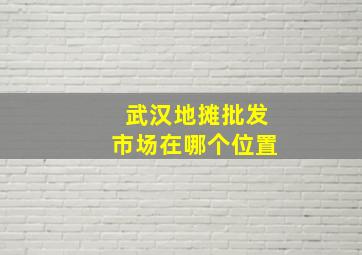 武汉地摊批发
市场在哪个位置